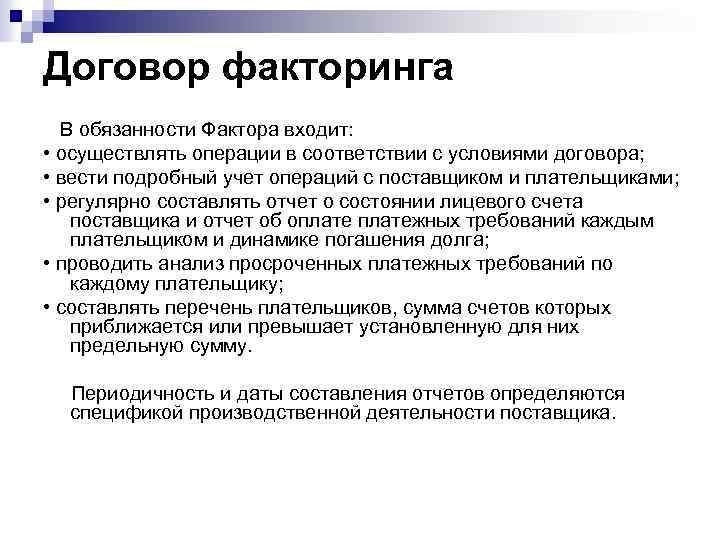 Договор факторинга

В обязанности Фактора входит:
• осуществлять операции в соответствии с условиями договора;
• вести подробный учет операций с поставщиком и плательщиками;
• регулярно составлять отчет о состоянии лицевого счета поставщика и отчет об оплате платежных требований каждым плательщиком и динамике погашения долга;
• проводить анализ просроченных платежных требований по каждому плательщику;
• составлять перечень плательщиков, сумма счетов которых приближается или превышает установленную для них предельную сумму.

Периодичность и даты составления отчетов определяются спецификой производственной деятельности поставщика.